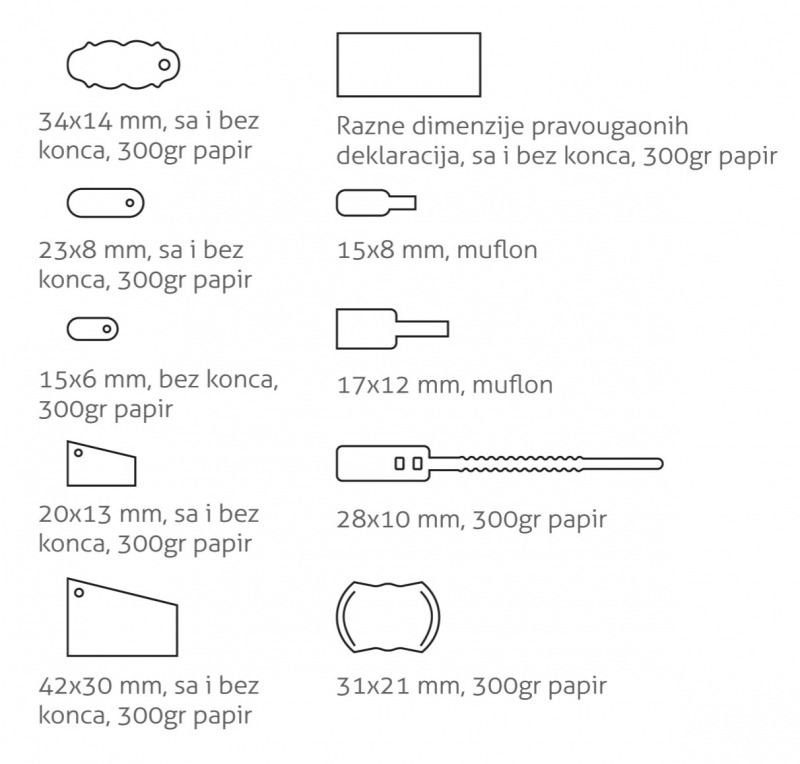 34x14 mm, sa i bez konca, 300gr papir

23x8 mm, sa i bez konca, 300gr papir

15x6 mm, bez konca, 300gr papir

20x13 mm, sa i bez konca, 300gr papir

42x30 mm, sa i bez konca, 300gr papir

Razne dimenzije pravougaonih deklaracija, sa i bez konca, 300gr papir

15x8 mm, muflon

17x12 mm, muflon

28x10 mm, 300gr papir

31x21 mm, 300gr papir